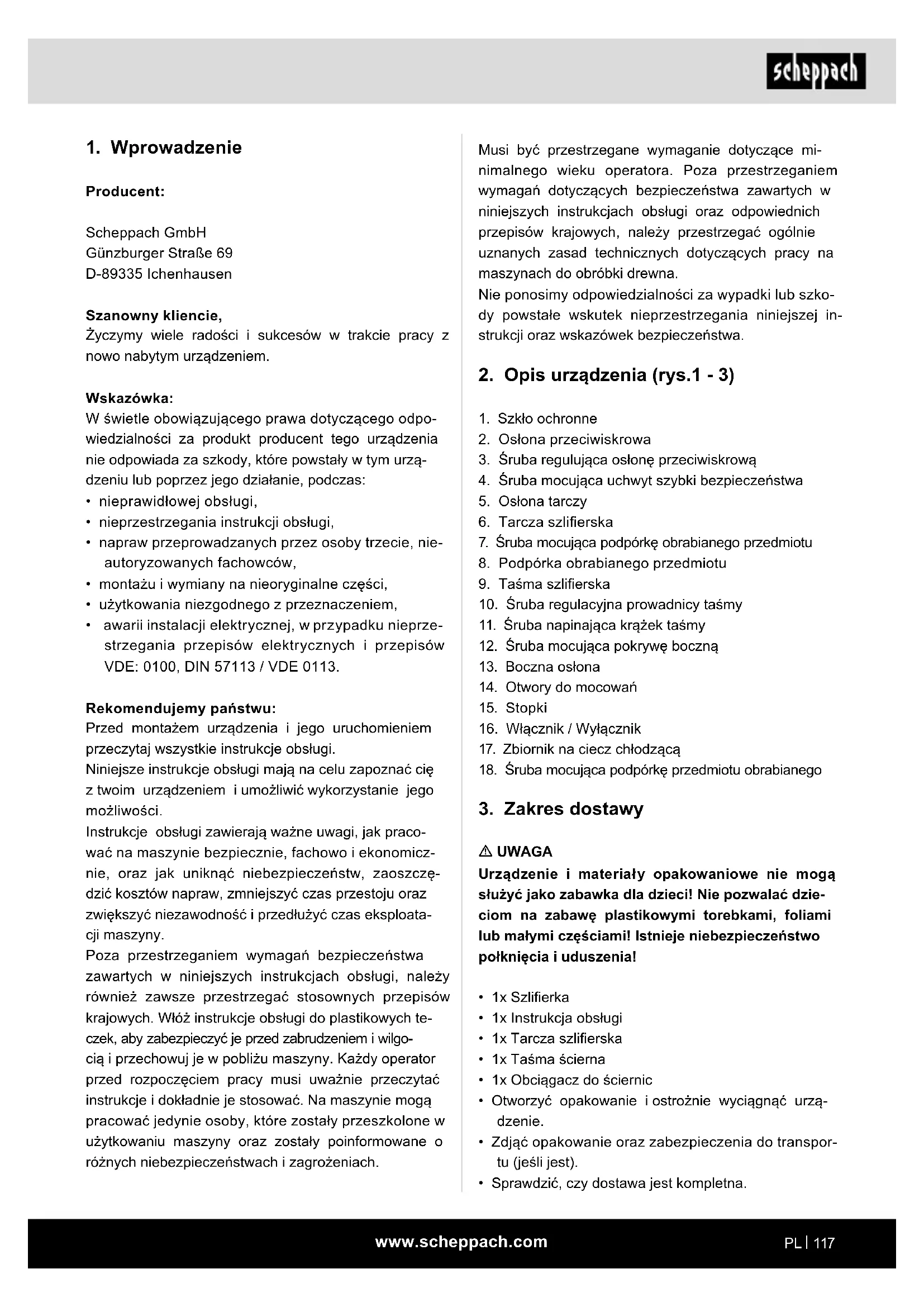 scheppach

1. Wprowadzenie

Producent:

Scheppach GmbH
Günzburger Straße 69
D-89335 Ichenhausen

Szanowny kliencie,
Życzymy wiele radości i sukcesów w trakcie pracy z nowo nabytym urządzeniem.

Wskazówka:
W świetle obowiązującego prawa dotyczącego odpowiedzialności za produkt producent tego urządzenia nie odpowiada za szkody, które powstały w tym urządzeniu lub poprzez jego działanie, podczas:
• nieprawidłowej obsługi,
• nieprzestrzegania instrukcji obsługi,
• napraw przeprowadzanych przez osoby trzecie, nieautoryzowanych fachowców,
• montażu i wymiany na nieoryginalne części,
• użytkowania niezgodnego z przeznaczeniem,
• awarii instalacji elektrycznej, w przypadku nieprzestrzegania przepisów elektrycznych i przepisów VDE: 0100, DIN 57113 / VDE 0113.

Rekomendujemy państwu:
Przed montażem urządzenia i jego uruchomieniem przeczytaj wszystkie instrukcje obsługi.
Niniejsze instrukcje obsługi mają na celu zapoznać cię z twoim urządzeniem i umożliwić wykorzystanie jego możliwości.
Instrukcje obsługi zawierają ważne uwagi, jak pracować na maszynie bezpiecznie, fachowo i ekonomicznie, oraz jak uniknąć niebezpieczeństw, zaoszczędzić kosztów napraw, zmniejszyć czas przestoju oraz zwiększyć niezawodność i przedłużyć czas eksploatacji maszyny.
Poza przestrzeganiem wymagań bezpieczeństwa zawartych w niniejszych instrukcjach obsługi, należy również zawsze przestrzegać stosownych przepisów krajowych. Włóż instrukcje obsługi do plastikowych teczek, aby zabezpieczyć je przed zabrudzeniem i wilgocią i przechowuj je w pobliżu maszyny. Każdy operator przed rozpoczęciem pracy musi uważnie przeczytać instrukcje i dokładnie je stosować. Na maszynie mogą pracować jedynie osoby, które zostały przeszkolone w użytkowaniu maszyny oraz zostały poinformowane o różnych niebezpieczeństwach i zagrożeniach.

Musi być przestrzegane wymaganie dotyczące minimalnego wieku operatora. Poza przestrzeganiem wymagań dotyczących bezpieczeństwa zawartych w niniejszych instrukcjach obsługi oraz odpowiednich przepisów krajowych, należy przestrzegać ogólnie uznanych zasad technicznych dotyczących pracy na maszynach do obróbki drewna.
Nie ponosimy odpowiedzialności za wypadki lub szkody powstałe wskutek nieprzestrzegania niniejszej instrukcji oraz wskazówek bezpieczeństwa.

2. Opis urządzenia (rys.1 - 3)

1. Szkło ochronne
2. Osłona przeciwiskrowa
3. Śruba regulująca osłonę przeciwiskrową
4. Śruba mocująca uchwyt szybki bezpieczeństwa
5. Osłona tarczy
6. Tarcza szlifierska
7. Śruba mocująca podpórkę obrabianego przedmiotu
8. Podpórka obrabianego przedmiotu
9. Taśma szlifierska
10. Śruba regulacyjna prowadnicy taśmy
11. Śruba napinająca krążek taśmy
12. Śruba mocująca pokrywę boczną
13. Boczna osłona
14. Otwory do mocowań
15. Stopki
16. Włącznik / Wyłącznik
17. Zbiornik na ciecz chłodzącą
18. Śruba mocująca podpórkę przedmiotu obrabianego

3. Zakres dostawy

⚠ UWAGA
Urządzenie i materiały opakowaniowe nie mogą służyć jako zabawka dla dzieci! Nie pozwalać dzieciom na zabawę plastikowymi torebkami, foliami lub małymi częściami! Istnieje niebezpieczeństwo połknięcia i uduszenia!

• 1x Szlifierka
• 1x Instrukcja obsługi
• 1x Tarcza szlifierska
• 1x Taśma ścierna
• 1x Obciągacz do ściernic
• Otworzyć opakowanie i ostrożnie wyciągnąć urządzenie.
• Zdjąć opakowanie oraz zabezpieczenia do transportu (jeśli jest).
• Sprawdzić, czy dostawa jest kompletna.

www.scheppach.com

PL | 117